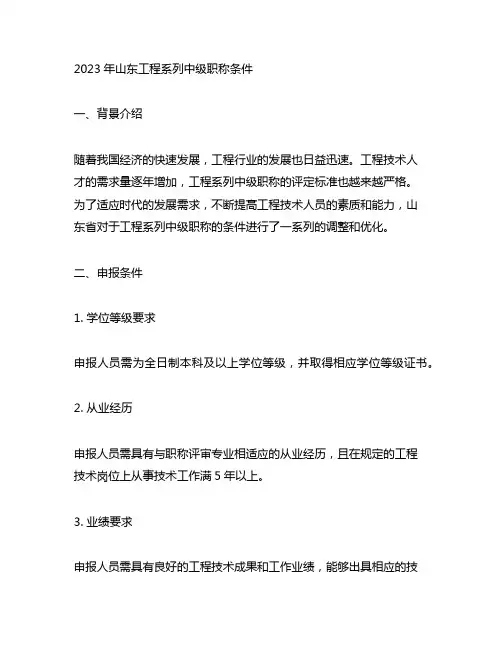 2023 年山东工程系列中级职称条件

一、背景介绍

随着我国经济的快速发展，工程行业的发展也日益迅速。工程技术人才的需求量逐年增加，工程系列中级职称的评定标准也越来越严格。为了适应时代的发展需求，不断提高工程技术人员的素质和能力，山东省对于工程系列中级职称的条件进行了一系列的调整和优化。

二、申报条件

1. 学位等级要求

申报人员需为全日制本科及以上学位等级，并取得相应学位等级证书。

2. 从业经历

申报人员需具有与职称评审专业相适应的从业经历，且在规定的工程技术岗位上从事技术工作满 5 年以上。

3. 业绩要求

申报人员需具有良好的工程技术成果和工作业绩，能够出具相应的技